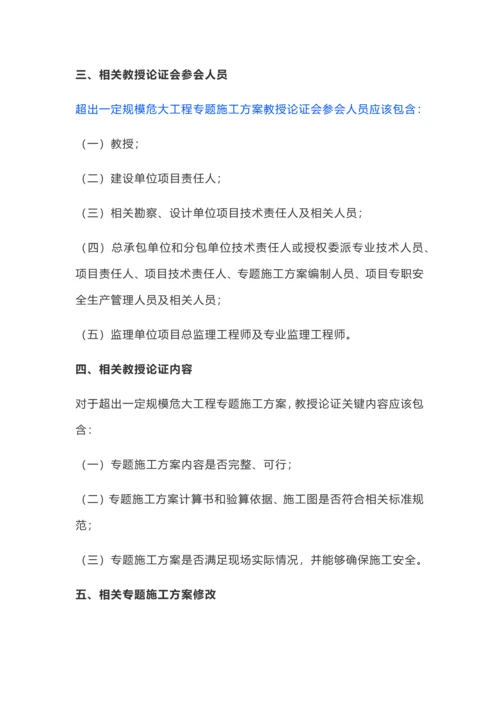 三、相关教授论证会参会人员

超出一定规模危大工程专题施工方案教授论证会参会人员应该包含：

（一）教授；

（二）建设单位项目责任人；

（三）相关勘察、设计单位项目技术责任人及相关人员；

（四）总承包单位和分包单位技术责任人或授权委派专业技术人员、项目责任人、项目技术责任人、专题施工方案编制人员、项目专职安全生产管理人员及相关人员；

（五）监理单位项目总监理工程师及专业监理工程师。

四、相关教授论证内容

对于超出一定规模危大工程专题施工方案，教授论证关键内容应该包含：

（一）专题施工方案内容是否完整、可行；

（二）专题施工方案计算书和验算依据、施工图是否符合相关标准规范；

（三）专题施工方案是否满足现场实际情况，并能够确保施工安全。

五、相关专题施工方案修改